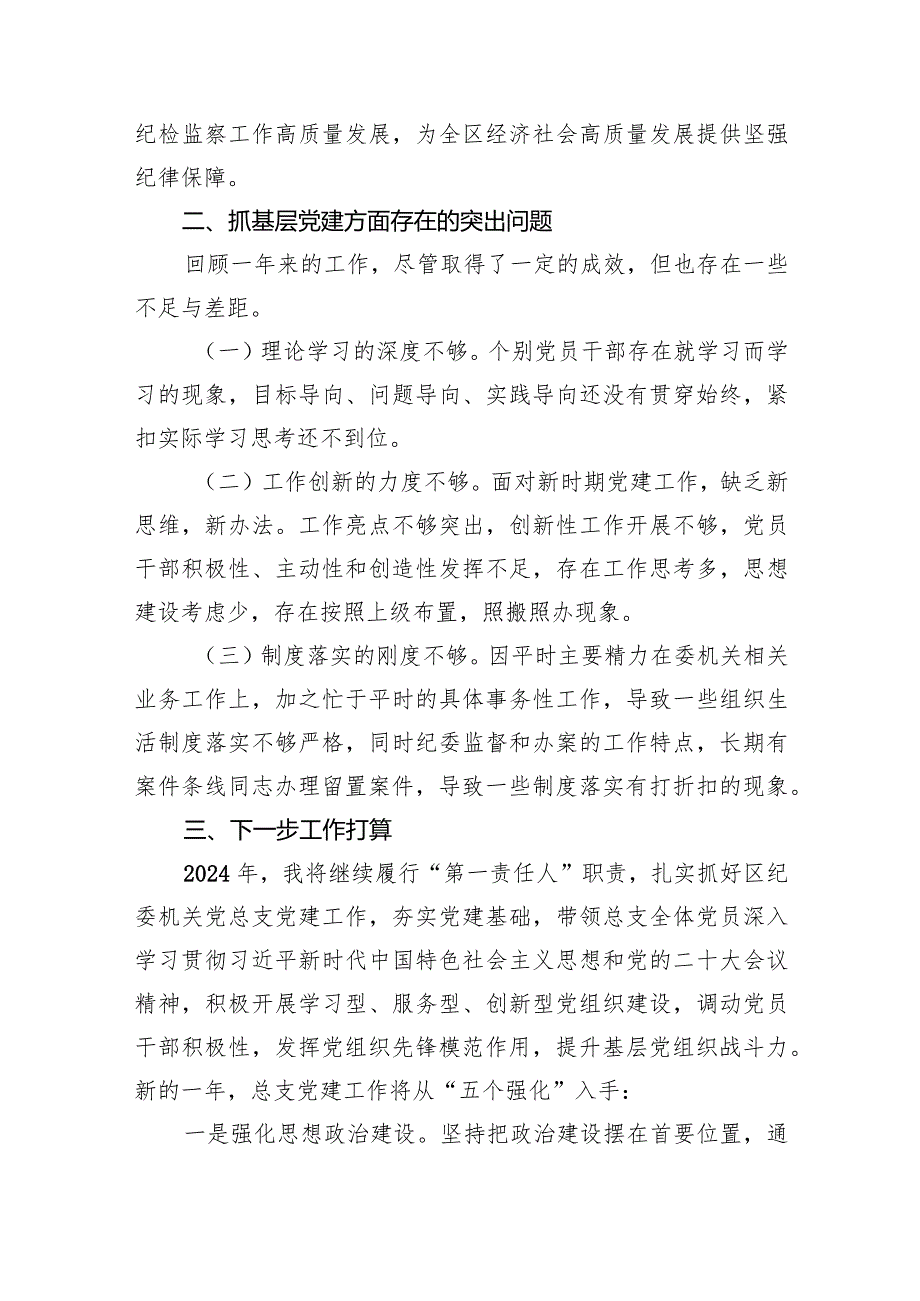 纪检监察工作高质量发展，为全区经济社会高质量发展提供坚强纪律保障。

二、抓基层党建方面存在的突出问题

回顾一年来的工作，尽管取得了一定的成效，但也存在一些不足与差距。

（一）理论学习的深度不够。个别党员干部存在就学习而学习的现象，目标导向、问题导向、实践导向还没有贯穿始终，紧扣实际学习思考还不到位。

（二）工作创新的力度不够。面对新时期党建工作，缺乏新思维，新办法。工作亮点不够突出，创新性工作开展不够，党员干部积极性、主动性和创造性发挥不足，存在工作思考多，思想建设考虑少，存在按照上级布置，照搬照办现象。

（三）制度落实的刚度不够。因平时主要精力在委机关相关业务工作上，加之忙于平时的具体事务性工作，导致一些组织生活制度落实不够严格，同时纪委监督和办案的工作特点，长期有案件条线同志办理留置案件，导致一些制度落实有打折扣的现象。

三、下一步工作打算

2024年，我将继续履行“第一责任人”职责，扎实抓好区纪委机关党总支党建工作，夯实党建基础，带领总支全体党员深入学习贯彻习近平新时代中国特色社会主义思想和党的二十大会议精神，积极开展学习型、服务型、创新型党组织建设，调动党员干部积极性，发挥党组织先锋模范作用，提升基层党组织战斗力。新的一年，总支党建工作将从“五个强化”入手：

一是强化思想政治建设。坚持把政治建设摆在首要位置，通